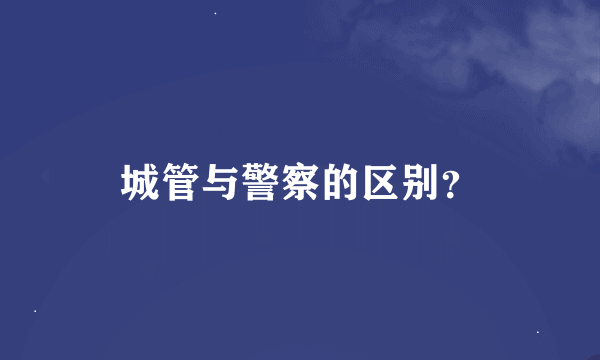 城管与警察的区别?